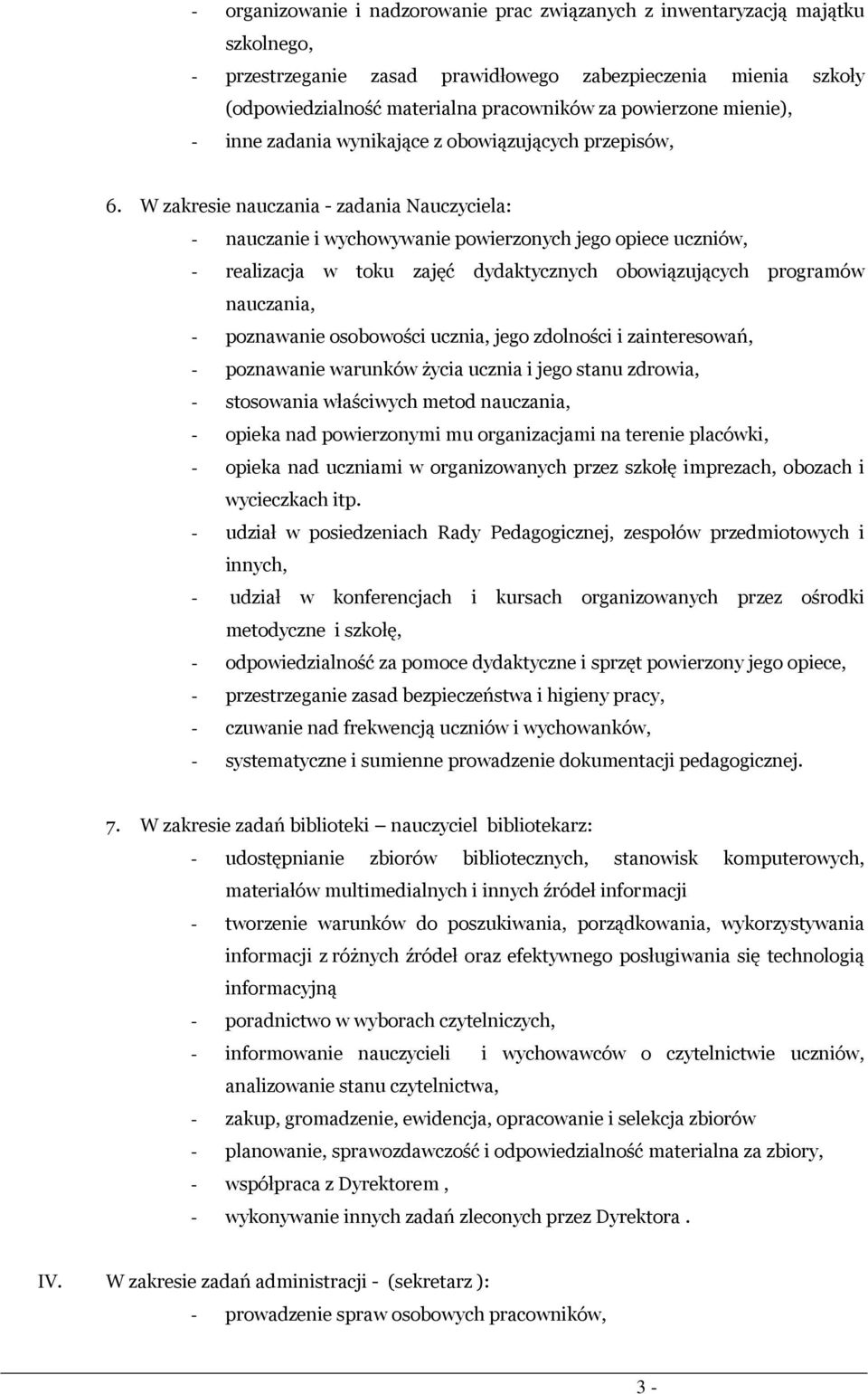 - organizowanie i nadzorowanie prac związanych z inwentaryzacją majątku szkolnego,
- przestrzeganie zasad prawidłowego zabezpieczenia mienia szkoły (odpowiedzialność materialna pracowników za powierzone mienie),
- inne zadania wynikające z obowiązujących przepisów,

6. W zakresie nauczania - zadania Nauczyciela:
- nauczanie i wychowywanie powierzonych jego opiece uczniów,
- realizacja w toku zajęć dydaktycznych obowiązujących programów nauczania,
- poznawanie osobowości ucznia, jego zdolności i zainteresowań,
- poznawanie warunków życia ucznia i jego stanu zdrowia,
- stosowania właściwych metod nauczania,
- opieka nad powierzonymi mu organizacjami na terenie placówki,
- opieka nad uczniami w organizowanych przez szkołę imprezach, obozach i wycieczkach itp.
- udział w posiedzeniach Rady Pedagogicznej, zespołów przedmiotowych i innych,
- udział w konferencjach i kursach organizowanych przez ośrodki metodyczne i szkołę,
- odpowiedzialność za pomoce dydaktyczne i sprzęt powierzony jego opiece,
- przestrzeganie zasad bezpieczeństwa i higieny pracy,
- czuwanie nad frekwencją uczniów i wychowanków,
- systematyczne i sumienne prowadzenie dokumentacji pedagogicznej.

7. W zakresie zadań biblioteki – nauczyciel bibliotekarz:
- udostępnianie zbiorów bibliotecznych, stanowisk komputerowych, materiałów multimedialnych i innych źródeł informacji
- tworzenie warunków do poszukiwania, porządkowania, wykorzystywania informacji z różnych źródeł oraz efektywnego posługiwania się technologią informacyjną
- poradnictwo w wyborach czytelniczych,
- informowanie nauczycieli i wychowawców o czytelnictwie uczniów, analizowanie stanu czytelnictwa,
- zakup, gromadzenie, ewidencja, opracowanie i selekcja zbiorów
- planowanie, sprawozdawczość i odpowiedzialność materialna za zbiory,
- współpraca z Dyrektorem ,
- wykonywanie innych zadań zleconych przez Dyrektora .

IV. W zakresie zadań administracji - (sekretarz ):
- prowadzenie spraw osobowych pracowników,

3 -